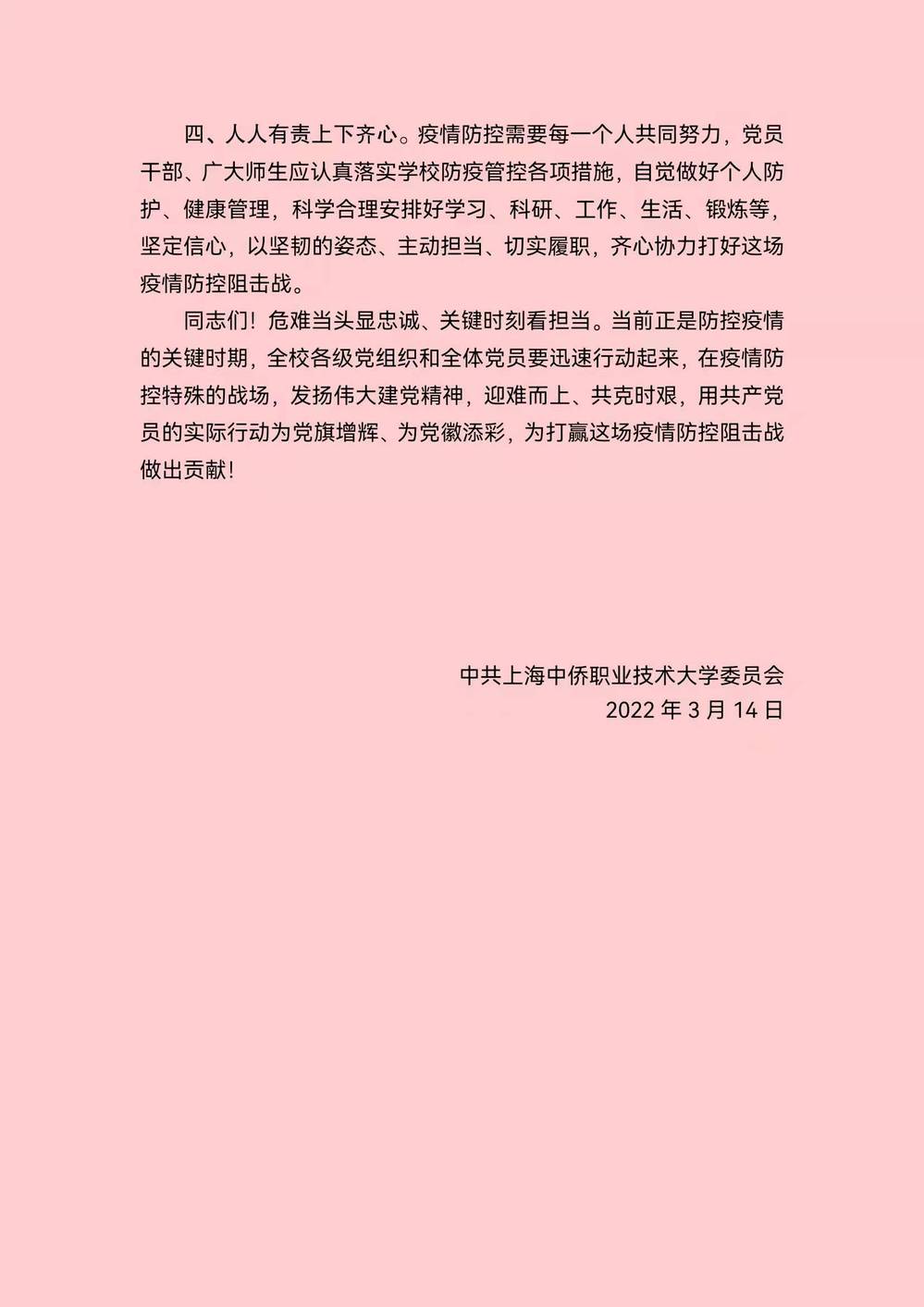 四、人人有责上下齐心。疫情防控需要每一个人共同努力，党员干部、广大师生应认真落实学校防疫管控各项措施，自觉做好个人防护、健康管理，科学合理安排好学习、科研、工作、生活、锻炼等，坚定信心，以坚韧的姿态、主动担当、切实履职，齐心协力打好这场疫情防控阻击战。

同志们！危难当头显忠诚、关键时刻看担当。当前正是防控疫情的关键时期，全校各级党组织和全体党员要迅速行动起来，在疫情防控特殊的战场，发扬伟大建党精神，迎难而上、共克时艰，用共产党员的实际行动为党旗增辉、为党徽添彩，为打赢这场疫情防控阻击战做出贡献！

中共上海中侨职业技术大学委员会
2022年3月14日